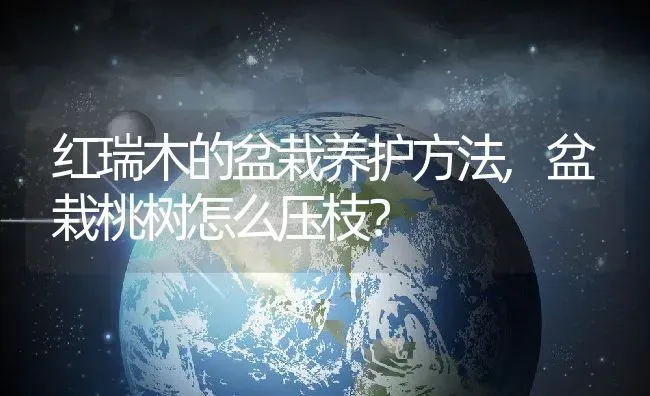 红瑞木的盆栽养护方法，盆栽桃树怎么压枝？